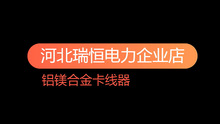 河北瑞恒电力企业店

铝镁合金卡线器